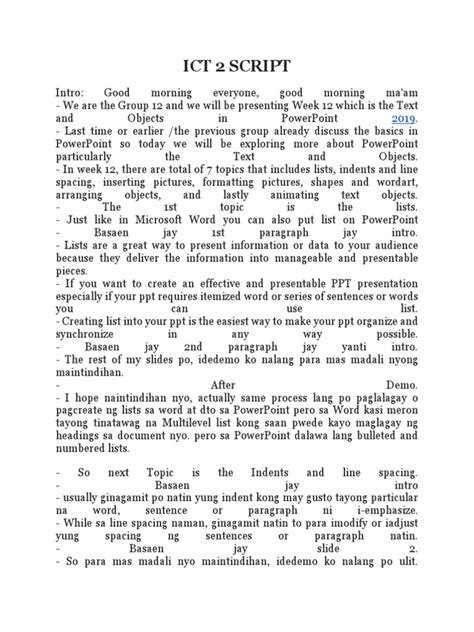 ICT 2 SCRIPT

Intro: Good morning everyone, good morning ma'am
- We are the Group 12 and we will be presenting Week 12 which is the Text and Objects in PowerPoint 2019.
- Last time or earlier /the previous group already discuss the basics in PowerPoint so today we will be exploring more about PowerPoint particularly the Text and Objects.
- In week 12, there are total of 7 topics that includes lists, indents and line spacing, inserting pictures, formatting pictures, shapes and wordart, arranging objects, and lastly animating text objects.
- The 1st topic is the lists.
- Just like in Microsoft Word you can also put list on PowerPoint
- Basaen jay 1st paragraph jay intro.
- Lists are a great way to present information or data to your audience because they deliver the information into manageable and presentable pieces.
- If you want to create an effective and presentable PPT presentation especially if your ppt requires itemized word or series of sentences or words you can use list.
- Creating list into your ppt is the easiest way to make your ppt organize and synchronize in any way possible.
- Basaen jay 2nd paragraph jay yanti intro.
- The rest of my slides po, idedemo ko nalang para mas madali nyong maintindihan.
- After Demo.
- I hope naintindihan nyo, actually same process lang po paglalagay o pagcreate ng lists sa word at dto sa PowerPoint pero sa Word kasi meron tayong tinatawag na Multilevel list kong saan pwede kayo maglagay ng headings sa document nyo. pero sa PowerPoint dalawa lang bulleted and numbered lists.

- So next Topic is the Indents and line spacing.
- Basaen jay intro
- usually ginagamit po natin yung indent kong may gusto tayong particular na word, sentence or paragraph ni i-emphasize.
- While sa line spacing naman, ginagamit natin to para imodify or iadjust yung spacing ng sentences or paragraph natin.
- Basaen jay slide 2.
- So para mas madali nyo maintindihan, idedemo ko nalang po ulit.